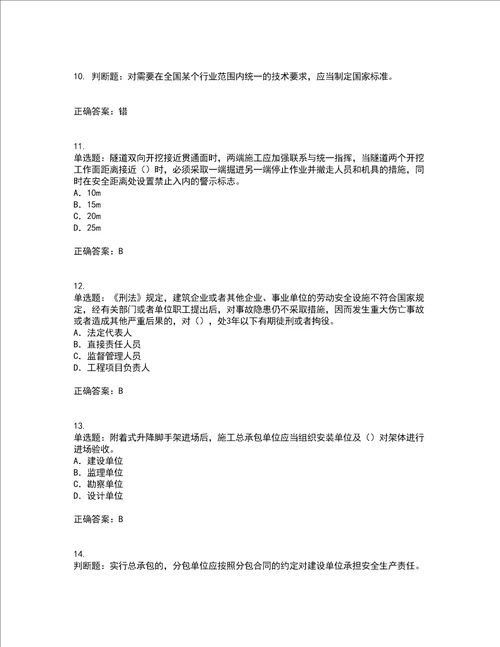 10. 判断题：对需要在全国某个行业范围内统一的技术要求，应当制定国家标准。

正确答案：错

11.
单选题：隧道双向开挖接近贯通面时，两端施工应加强联系与统一指挥，当隧道两个开挖工作面距离接近（）时，必须采取一端掘进另一端停止作业并撤走人员和机具的措施，同时在安全距离处设置禁止入内的警示标志。
A. 10m
B. 15m
C. 20m
D. 25m

正确答案：B

12.
单选题：《刑法》规定，建筑企业或者其他企业、事业单位的劳动安全设施不符合国家规定，经有关部门或者单位职工提出后，对事故隐患仍不采取措施，因而发生重大伤亡事故或者造成其他严重后果的，对（），处3年以下有期徒刑或者拘役。
A. 法定代表人
B. 直接责任人员
C. 监督管理人员
D. 工程项目负责人

正确答案：B

13.
单选题：附着式升降脚手架进场后，施工总承包单位应当组织安装单位及（）对架体进行进场验收。
A. 建设单位
B. 监理单位
C. 勘察单位
D. 设计单位

正确答案：B

14.
判断题：实行总承包的，分包单位应按照分包合同的约定对建设单位承担安全生产责任。